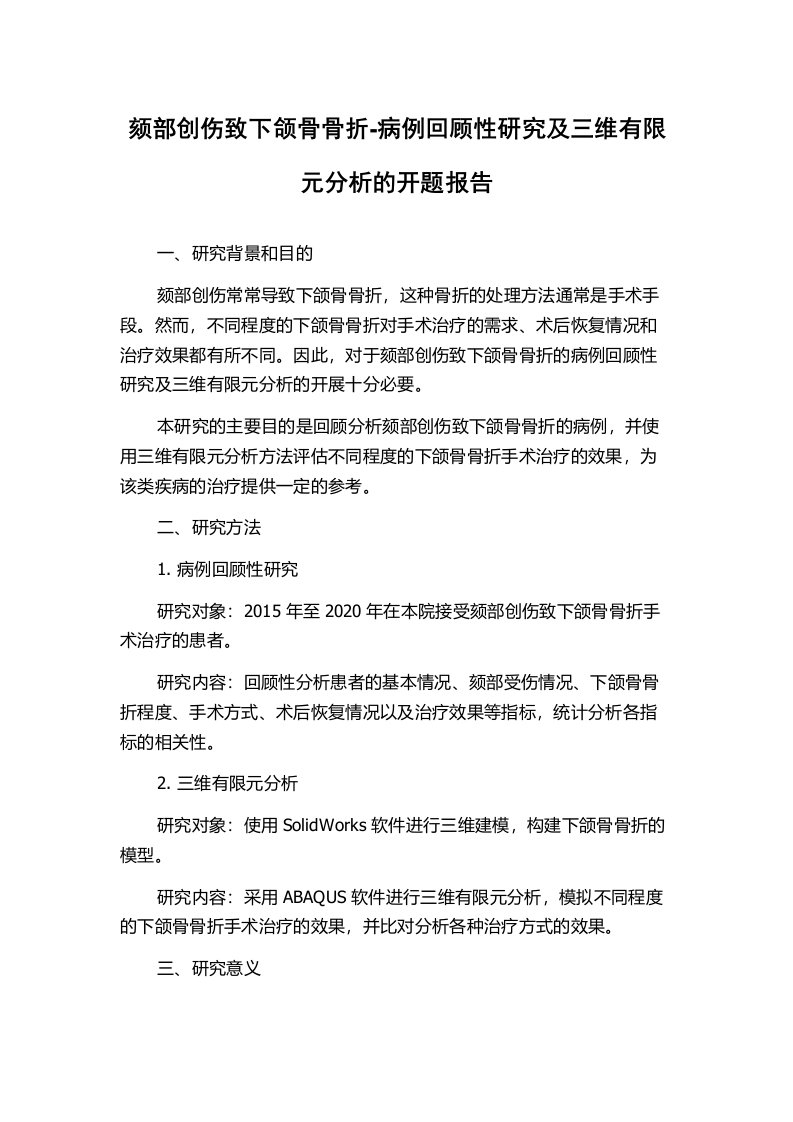 颏部创伤致下颌骨骨折-病例回顾性研究及三维有限元分析的开题报告

一、研究背景和目的

颏部创伤常常导致下颌骨骨折，这种骨折的处理方法通常是手术手段。然而，不同程度的下颌骨骨折对手术治疗的需求、术后恢复情况和治疗效果都有所不同。因此，对于颏部创伤致下颌骨骨折的病例回顾性研究及三维有限元分析的开展十分必要。

本研究的主要目的是回顾分析颏部创伤致下颌骨骨折的病例，并使用三维有限元分析方法评估不同程度的下颌骨骨折手术治疗的效果，为该类疾病的治疗提供一定的参考。

二、研究方法

1. 病例回顾性研究

研究对象：2015 年至 2020 年在本院接受颏部创伤致下颌骨骨折手术治疗的患者。

研究内容：回顾性分析患者的基本情况、颏部受伤情况、下颌骨骨折程度、手术方式、术后恢复情况以及治疗效果等指标，统计分析各指标的相关性。

2. 三维有限元分析

研究对象：使用 SolidWorks 软件进行三维建模，构建下颌骨骨折的模型。

研究内容：采用 ABAQUS 软件进行三维有限元分析，模拟不同程度的下颌骨骨折手术治疗的效果，并比对分析各种治疗方式的效果。

三、研究意义